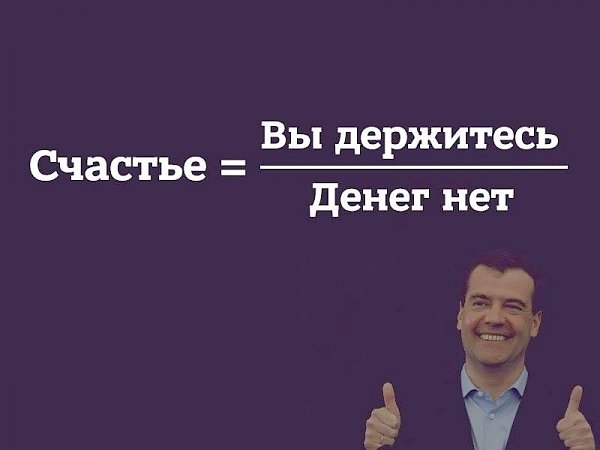 $\text{Счастье} = \frac{\text{Вы держитесь}}{\text{Денег нет}}$